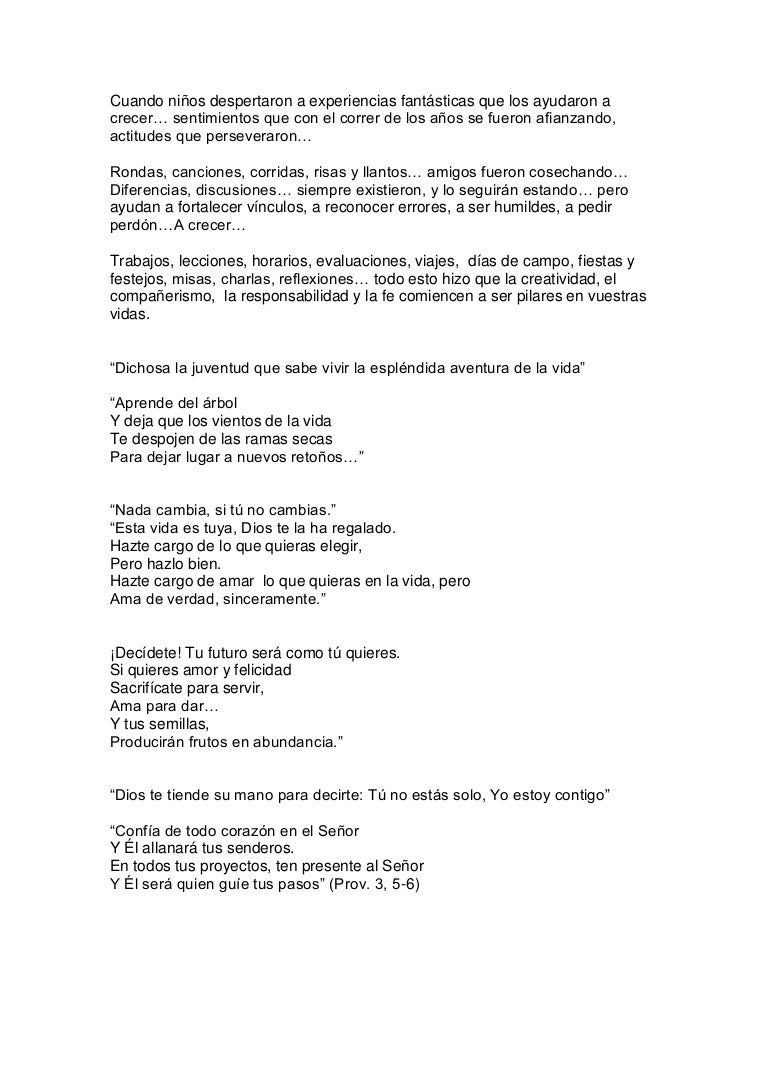 Cuando niños despertaron a experiencias fantásticas que los ayudaron a crecer… sentimientos que con el correr de los años se fueron afianzando, actitudes que perseveraron…

Rondas, canciones, corridas, risas y llantos… amigos fueron cosechando… Diferencias, discusiones… siempre existieron, y lo seguirán estando… pero ayudan a fortalecer vínculos, a reconocer errores, a ser humildes, a pedir perdón…A crecer…

Trabajos, lecciones, horarios, evaluaciones, viajes, días de campo, fiestas y festejos, misas, charlas, reflexiones… todo esto hizo que la creatividad, el compañerismo, la responsabilidad y la fe comiencen a ser pilares en vuestras vidas.

“Dichosa la juventud que sabe vivir la espléndida aventura de la vida”

“Aprende del árbol
Y deja que los vientos de la vida
Te despojen de las ramas secas
Para dejar lugar a nuevos retoños…”

“Nada cambia, si tú no cambias.”
“Esta vida es tuya, Dios te la ha regalado.
Hazte cargo de lo que quieras elegir,
Pero hazlo bien.
Hazte cargo de amar lo que quieras en la vida, pero
Ama de verdad, sinceramente.”

¡Decídete! Tu futuro será como tú quieres.
Si quieres amor y felicidad
Sacrifícate para servir,
Ama para dar…
Y tus semillas,
Producirán frutos en abundancia.”

“Dios te tiende su mano para decirte: Tú no estás solo, Yo estoy contigo”

“Confía de todo corazón en el Señor
Y Él allanará tus senderos.
En todos tus proyectos, ten presente al Señor
Y Él será quien guíe tus pasos” (Prov. 3, 5-6)